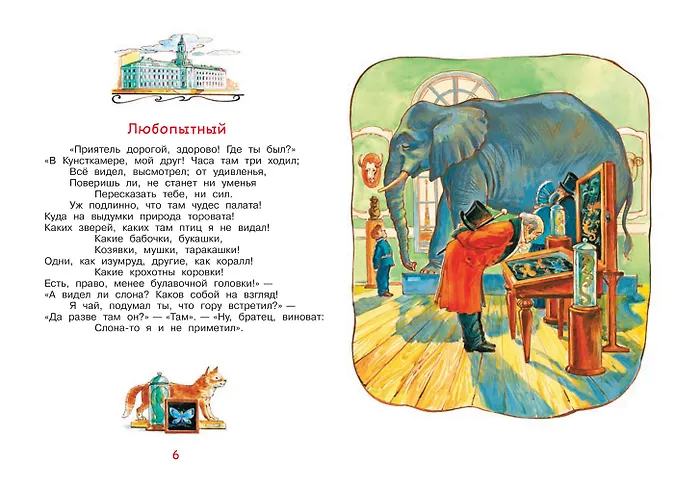 Любопытный

«Приятель дорогой, здорово! Где ты был?»
«В Кунсткамере, мой друг! Часа там три ходил;
Всё видел, высмотрел; от удивленья,
Поверишь ли, не станет ни уменья
Пересказать тебе, ни сил.
Уж подлинно, что там чудес палата!
Куда на выдумки природа торовата!
Каких зверей, каких там птиц я не видал!
Какие бабочки, букашки,
Козявки, мушки, таракашки!
Одни, как изумруд, другие, как коралл!
Какие крохотны коровки!
Есть, право, менее булавочной головки!» —
«А видел ли слона? Каков собой на взгляд!
Я чай, подумал ты, что гору встретил?» —
«Да разве там он?» — «Там». — «Ну, братец, виноват:
Слона-то я и не приметил».

6